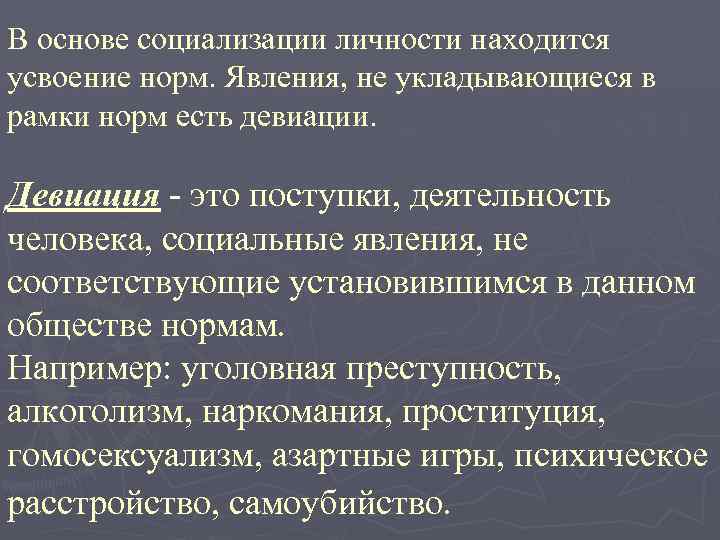 В основе социализации личности находится усвоение норм. Явления, не укладывающиеся в рамки норм есть девиации.

Девиация - это поступки, деятельность человека, социальные явления, не соответствующие установившимся в данном обществе нормам.
Например: уголовная преступность, алкоголизм, наркомания, проституция, гомосексуализм, азартные игры, психическое расстройство, самоубийство.